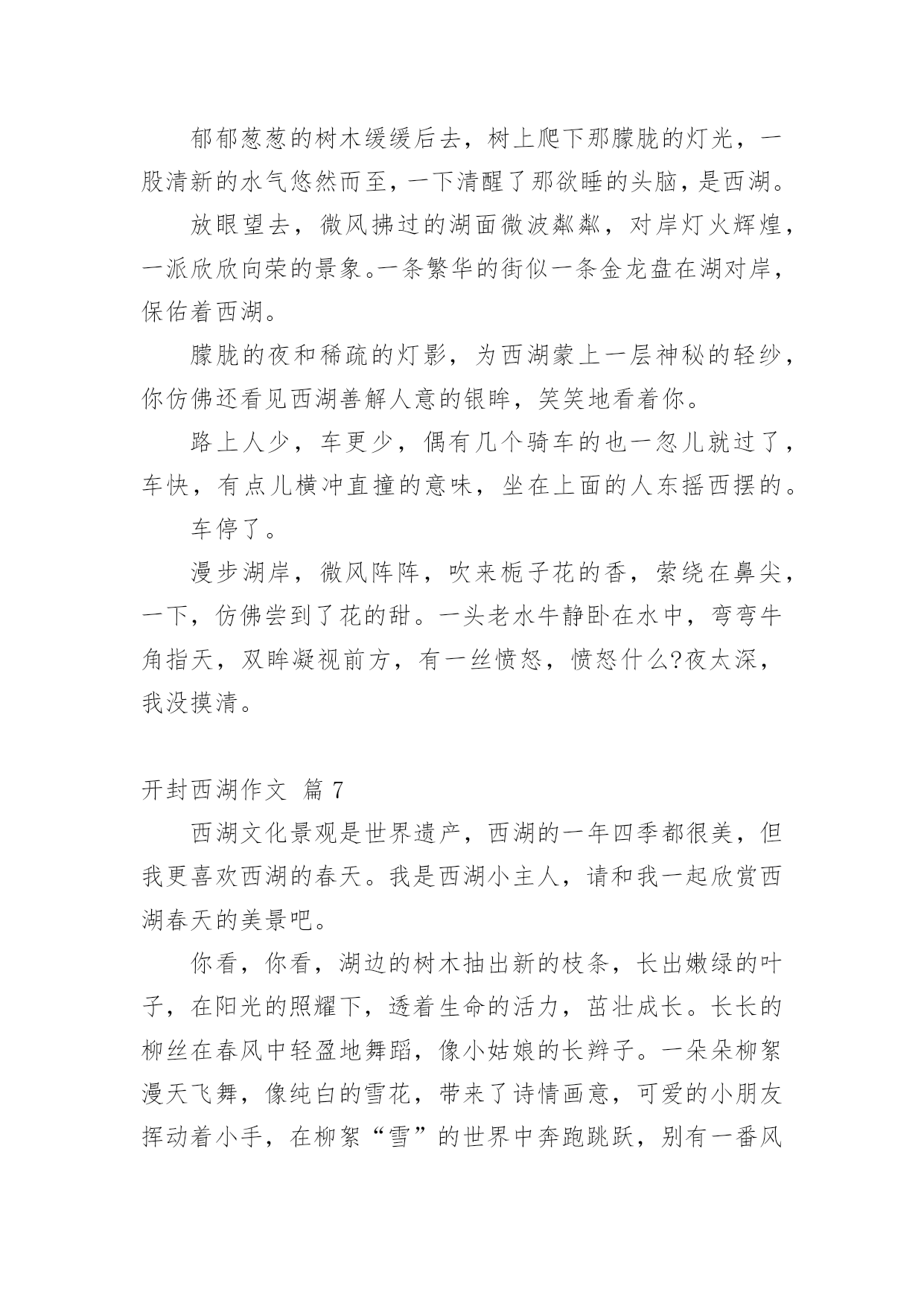 郁郁葱葱的树木缓缓后去，树上爬下那朦胧的灯光，一股清新的水气悠然而至，一下清醒了那欲睡的头脑，是西湖。

放眼望去，微风拂过的湖面微波粼粼，对岸灯火辉煌，一派欣欣向荣的景象。一条繁华的街似一条金龙盘在湖对岸，保佑着西湖。

朦胧的夜和稀疏的灯影，为西湖蒙上一层神秘的轻纱，你仿佛还看见西湖善解人意的银眸，笑笑地看着你。

路上人少，车更少，偶有几个骑车的也一忽儿就过了，车快，有点儿横冲直撞的意味，坐在上面的人东摇西摆的。

车停了。

漫步湖岸，微风阵阵，吹来栀子花的香，萦绕在鼻尖，一下，仿佛尝到了花的甜。一头老水牛静卧在水中，弯弯牛角指天，双眸凝视前方，有一丝愤怒，愤怒什么?夜太深，我没摸清。

开封西湖作文 篇 7

西湖文化景观是世界遗产，西湖的一年四季都很美，但我更喜欢西湖的春天。我是西湖小主人，请和我一起欣赏西湖春天的美景吧。

你看，你看，湖边的树木抽出新的枝条，长出嫩绿的叶子，在阳光的照耀下，透着生命的活力，茁壮成长。长长的柳丝在春风中轻盈地舞蹈，像小姑娘的长辫子。一朵朵柳絮漫天飞舞，像纯白的雪花，带来了诗情画意，可爱的小朋友挥动着小手，在柳絮“雪”的世界中奔跑跳跃，别有一番风